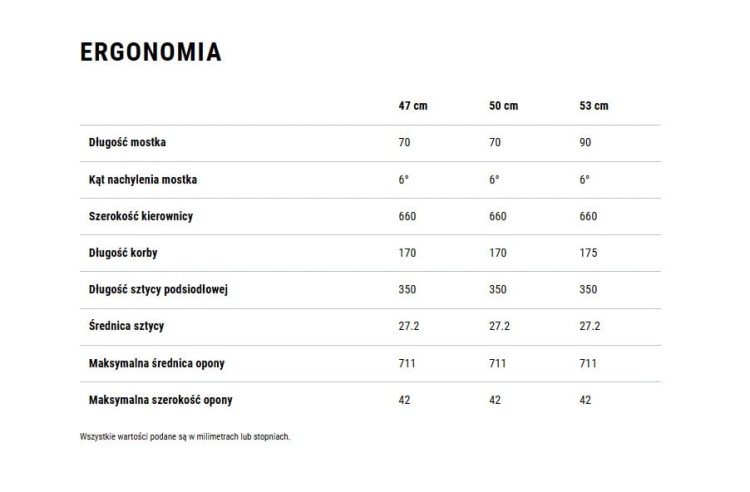 ERGONOMIA

| | 47 cm | 50 cm | 53 cm |
|---|---|---|---|
| Długość mostka | 70 | 70 | 90 |
| Kąt nachylenia mostka | 6° | 6° | 6° |
| Szerokość kierownicy | 660 | 660 | 660 |
| Długość korby | 170 | 170 | 175 |
| Długość sztycy podsiodłowej | 350 | 350 | 350 |
| Średnica sztycy | 27.2 | 27.2 | 27.2 |
| Maksymalna średnica opony | 711 | 711 | 711 |
| Maksymalna szerokość opony | 42 | 42 | 42 |

Wszystkie wartości podane są w milimetrach lub stopniach.